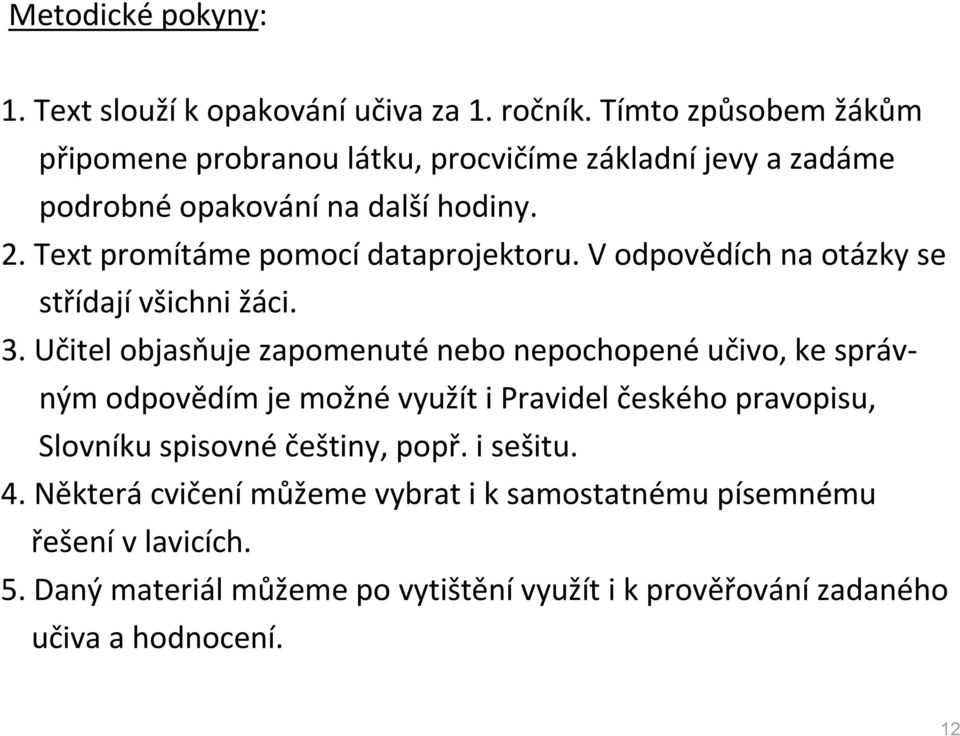 Metodické pokyny:

1. Text slouží k opakování učiva za 1. ročník. Tímto způsobem žákům připomene probranou látku, procvičíme základní jevy a zadáme podrobné opakování na další hodiny.
2. Text promítáme pomocí dataprojektoru. V odpovědích na otázky se střídají všichni žáci.
3. Učitel objasňuje zapomenuté nebo nepochopené učivo, ke správným odpovědím je možné využít i Pravidel českého pravopisu, Slovníku spisovné češtiny, popř. i sešitu.
4. Některá cvičení můžeme vybrat i k samostatnému písemnému řešení v lavicích.
5. Daný materiál můžeme po vytištění využít i k prověřování zadaného učiva a hodnocení.

12